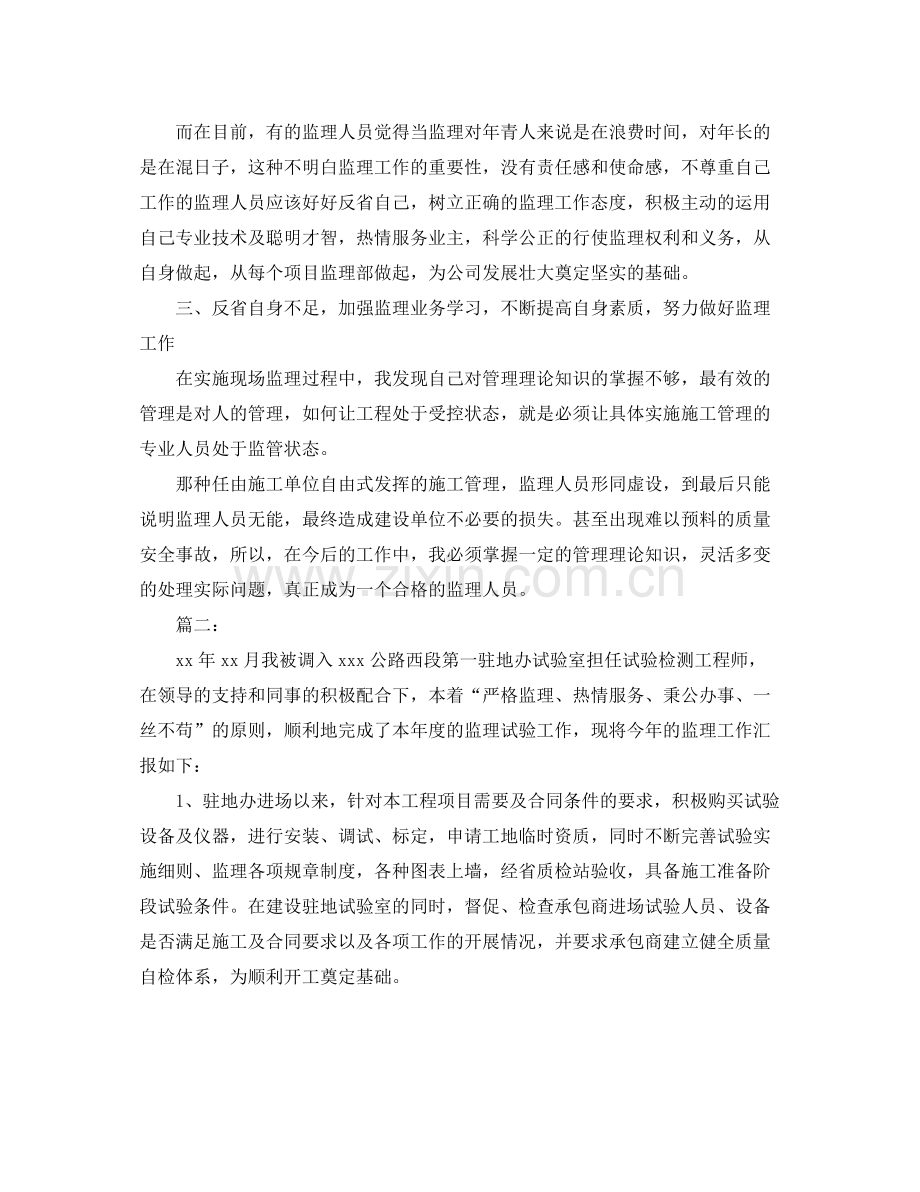 而在目前，有的监理人员觉得当监理对年青人来说是在浪费时间，对年长的是在混日子，这种不明白监理工作的重要性，没有责任感和使命感，不尊重自己工作的监理人员应该好好反省自己，树立正确的监理工作态度，积极主动的运用自己专业技术及聪明才智，热情服务业主，科学公正的行使监理权利和义务，从自身做起，从每个项目监理部做起，为公司发展壮大奠定坚实的基础。

三、反省自身不足，加强监理业务学习，不断提高自身素质，努力做好监理工作

在实施现场监理过程中，我发现自己对管理理论知识的掌握不够，最有效的管理是对人的管理，如何让工程处于受控状态，就是必须让具体实施施工管理的专业人员处于监管状态。

那种任由施工单位自由式发挥的施工管理，监理人员形同虚设，到最后只能说明监理人员无能，最终造成建设单位不必要的损失。甚至出现难以预料的质量安全事故，所以，在今后的工作中，我必须掌握一定的管理理论知识，灵活多变的处理实际问题，真正成为一个合格的监理人员。

篇二：

xx年xx月我被调入xxx公路西段第一驻地办试验室担任试验检测工程师，在领导的支持和同事的积极配合下，本着“严格监理、热情服务、秉公办事、一丝不苟”的原则，顺利地完成了本年度的监理试验工作，现将今年的监理工作汇报如下：

1、驻地办进场以来，针对本工程项目需要及合同条件的要求，积极购买试验设备及仪器，进行安装、调试、标定，申请工地临时资质，同时不断完善试验实施细则、监理各项规章制度，各种图表上墙，经省质检站验收，具备施工准备阶段试验条件。在建设驻地试验室的同时，督促、检查承包商进场试验人员、设备是否满足施工及合同要求以及各项工作的开展情况，并要求承包商建立健全质量自检体系，为顺利开工奠定基础。

www.zixin.com.cn